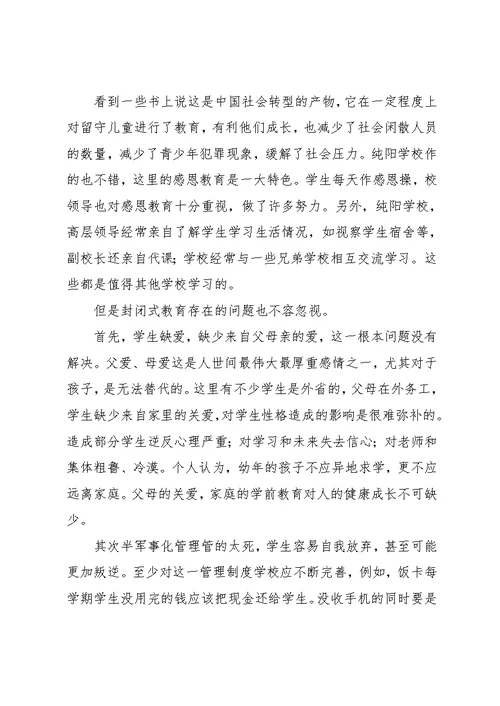 看到一些书上说这是中国社会转型的产物，它在一定程度上对留守儿童进行了教育，有利他们成长，也减少了社会闲散人员的数量，减少了青少年犯罪现象，缓解了社会压力。纯阳学校作的也不错，这里的感恩教育是一大特色。学生每天作感恩操，校领导也对感恩教育十分重视，做了许多努力。另外，纯阳学校，高层领导经常亲自了解学生学习生活情况，如视察学生宿舍等，副校长还亲自代课；学校经常与一些兄弟学校相互交流学习。这些都是值得其他学校学习的。

但是封闭式教育存在的问题也不容忽视。

首先，学生缺爱，缺少来自父母亲的爱，这一根本问题没有解决。父爱、母爱这是人世间最伟大最厚重感情之一，尤其对于孩子，是无法替代的。这里有不少学生是外省的，父母在外务工，学生缺少来自家里的关爱，对学生性格造成的影响是很难弥补的。造成部分学生逆反心理严重；对学习和未来失去信心；对老师和集体粗鲁、冷漠。个人认为，幼年的孩子不应异地求学，更不应远离家庭。父母的关爱，家庭的学前教育对人的健康成长不可缺少。

其次半军事化管理管的太死，学生容易自我放弃，甚至可能更加叛逆。至少对这一管理制度学校应不断完善，例如，饭卡每学期学生没用完的钱应该把现金还给学生。没收手机的同时要是